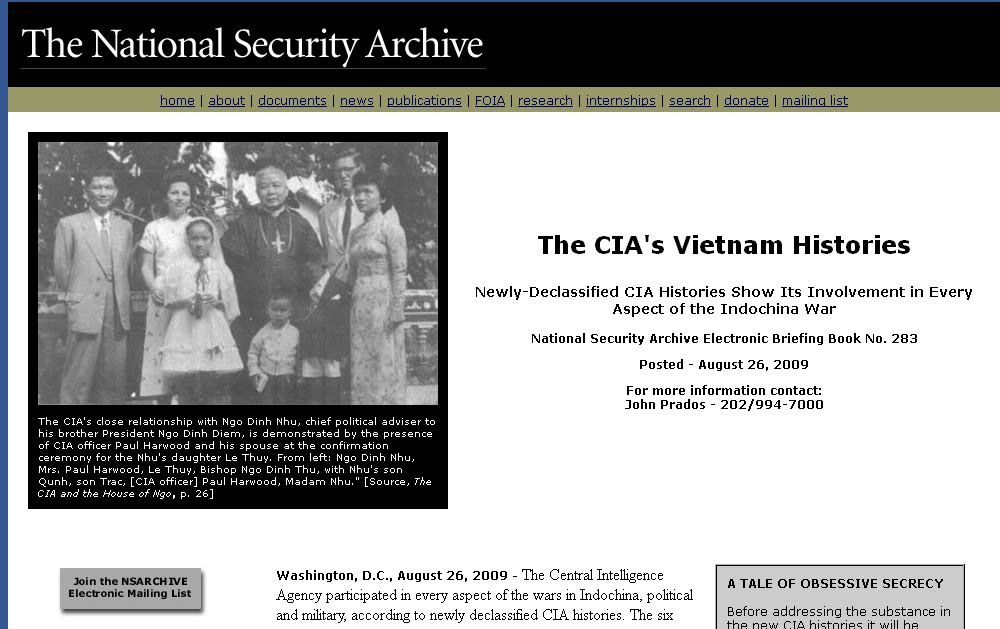 The National Security Archive

home | about | documents | news | publications | FOIA | research | internships | search | donate | mailing list

The CIA's close relationship with Ngo Dinh Nhu, chief political adviser to his brother President Ngo Dinh Diem, is demonstrated by the presence of CIA officer Paul Harwood and his spouse at the confirmation ceremony for the Nhu's daughter Le Thuy. From left: Ngo Dinh Nhu, Mrs. Paul Harwood, Le Thuy, Bishop Ngo Dinh Thu, with Nhu's son Qunh, son Trac, [CIA officer] Paul Harwood, Madam Nhu." [Source, The CIA and the House of Ngo, p. 26]

The CIA's Vietnam Histories

Newly-Declassified CIA Histories Show Its Involvement in Every Aspect of the Indochina War

National Security Archive Electronic Briefing Book No. 283

Posted - August 26, 2009

For more information contact:
John Prados - 202/994-7000

Join the NSARCHIVE Electronic Mailing List

Washington, D.C., August 26, 2009 - The Central Intelligence Agency participated in every aspect of the wars in Indochina, political and military, according to newly declassified CIA histories. The six

A TALE OF OBSESSIVE SECRECY

Before addressing the substance in the new CIA histories it will be